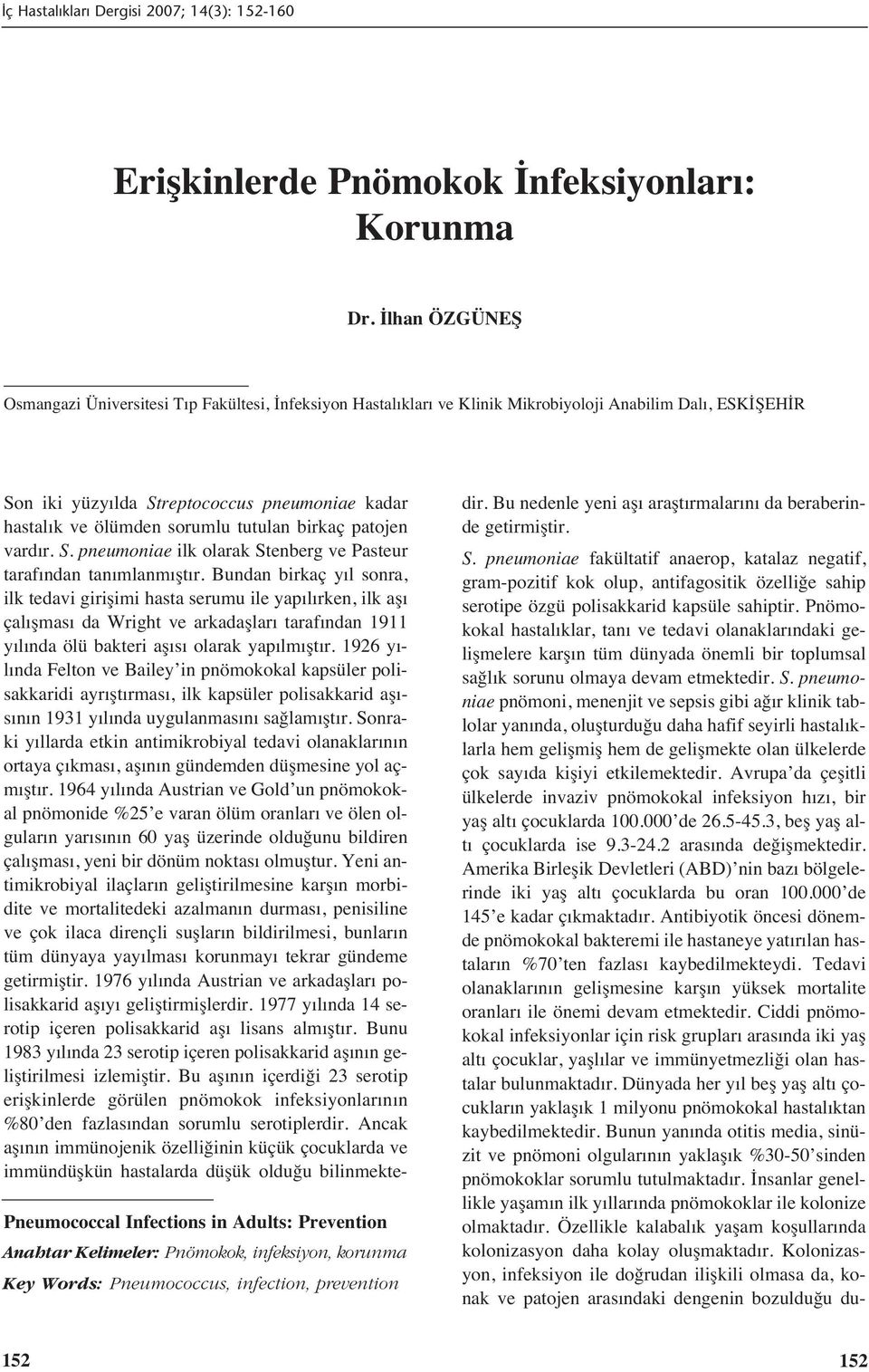 İç Hastalıkları Dergisi 2007; 14(3): 152-160

Erişkinlerde Pnömokok İnfeksiyonları: Korunma

Dr. İlhan ÖZGÜNEŞ

Osmangazi Üniversitesi Tıp Fakültesi, İnfeksiyon Hastalıkları ve Klinik Mikrobiyoloji Anabilim Dalı, ESKİŞEHİR

Son iki yüzyılda Streptococcus pneumoniae kadar hastalık ve ölümden sorumlu tutulan birkaç patojen vardır. S. pneumoniae ilk olarak Stenberg ve Pasteur tarafından tanımlanmıştır. Bundan birkaç yıl sonra, ilk tedavi girişimi hasta serumu ile yapılırken, ilk aşı çalışması da Wright ve arkadaşları tarafından 1911 yılında ölü bakteri aşısı olarak yapılmıştır. 1926 yılında Felton ve Bailey'in pnömokokal kapsüler polisakkaridi ayrıştırması, ilk kapsüler polisakkarid aşısının 1931 yılında uygulanmasını sağlamıştır. Sonraki yıllarda etkin antimikrobiyal tedavi olanaklarının ortaya çıkması, aşının gündemden düşmesine yol açmıştır. 1964 yılında Austrian ve Gold'un pnömokokal pnömonide %25'e varan ölüm oranları ve ölen olguların yarısının 60 yaş üzerinde olduğunu bildiren çalışması, yeni bir dönüm noktası olmuştur. Yeni antimikrobiyal ilaçların geliştirilmesine karşın morbidite ve mortalitedeki azalmanın durması, penisiline ve çok ilaca dirençli suşların bildirilmesi, bunların tüm dünyaya yayılması korunmayı tekrar gündeme getirmiştir. 1976 yılında Austrian ve arkadaşları polisakkarid aşıyı geliştirmişlerdir. 1977 yılında 14 serotip içeren polisakkarid aşı lisans almıştır. Bunu 1983 yılında 23 serotip içeren polisakkarid aşının geliştirilmesi izlemiştir. Bu aşının içerdiği 23 serotip erişkinlerde görülen pnömokok infeksiyonlarının %80'den fazlasından sorumlu serotiplerdir. Ancak aşının immünojenik özelliğinin küçük çocuklarda ve immündüşkün hastalarda düşük olduğu bilinmektedir. Bu nedenle yeni aşı araştırmalarını da beraberinde getirmiştir.

S. pneumoniae fakültatif anaerop, katalaz negatif, gram-pozitif kok olup, antifagositik özelliğe sahip serotipe özgü polisakkarid kapsüle sahiptir. Pnömokokal hastalıklar, tanı ve tedavi olanaklarındaki gelişmelere karşın tüm dünyada önemli bir toplumsal sağlık sorunu olmaya devam etmektedir. S. pneumoniae pnömoni, menenjit ve sepsis gibi ağır klinik tablolar yanında, oluşturduğu daha hafif seyirli hastalıklarla hem gelişmiş hem de gelişmekte olan ülkelerde çok sayıda kişiyi etkilemektedir. Avrupa'da çeşitli ülkelerde invaziv pnömokokal infeksiyon hızı, bir yaş altı çocuklarda 100.000'de 26.5-45.3, beş yaş altı çocuklarda ise 9.3-24.2 arasında değişmektedir. Amerika Birleşik Devletleri (ABD)'nin bazı bölgelerinde iki yaş altı çocuklarda bu oran 100.000'de 145'e kadar çıkmaktadır. Antibiyotik öncesi dönemde pnömokokal bakteremi ile hastaneye yatırılan hastaların %70'ten fazlası kaybedilmekteydi. Tedavi olanaklarının gelişmesine karşın yüksek mortalite oranları ile önemi devam etmektedir. Ciddi pnömokokal infeksiyonlar için risk grupları arasında iki yaş altı çocuklar, yaşlılar ve immünyetmezliği olan hastalar bulunmaktadır. Dünyada her yıl beş yaş altı çocukların yaklaşık 1 milyonu pnömokokal hastalıktan kaybedilmektedir. Bunun yanında otitis media, sinüzit ve pnömoni olgularının yaklaşık %30-50'sinden pnömokoklar sorumlu tutulmaktadır. İnsanlar genellikle yaşamın ilk yıllarında pnömokoklar ile kolonize olmaktadır. Özellikle kalabalık yaşam koşullarında kolonizasyon daha kolay oluşmaktadır. Kolonizasyon, infeksiyon ile doğrudan ilişkili olmasa da, konak ve patojen arasındaki dengenin bozulduğu du-

Pneumococcal Infections in Adults: Prevention
Anahtar Kelimeler: Pnömokok, infeksiyon, korunma
Key Words: Pneumococcus, infection, prevention

152 152